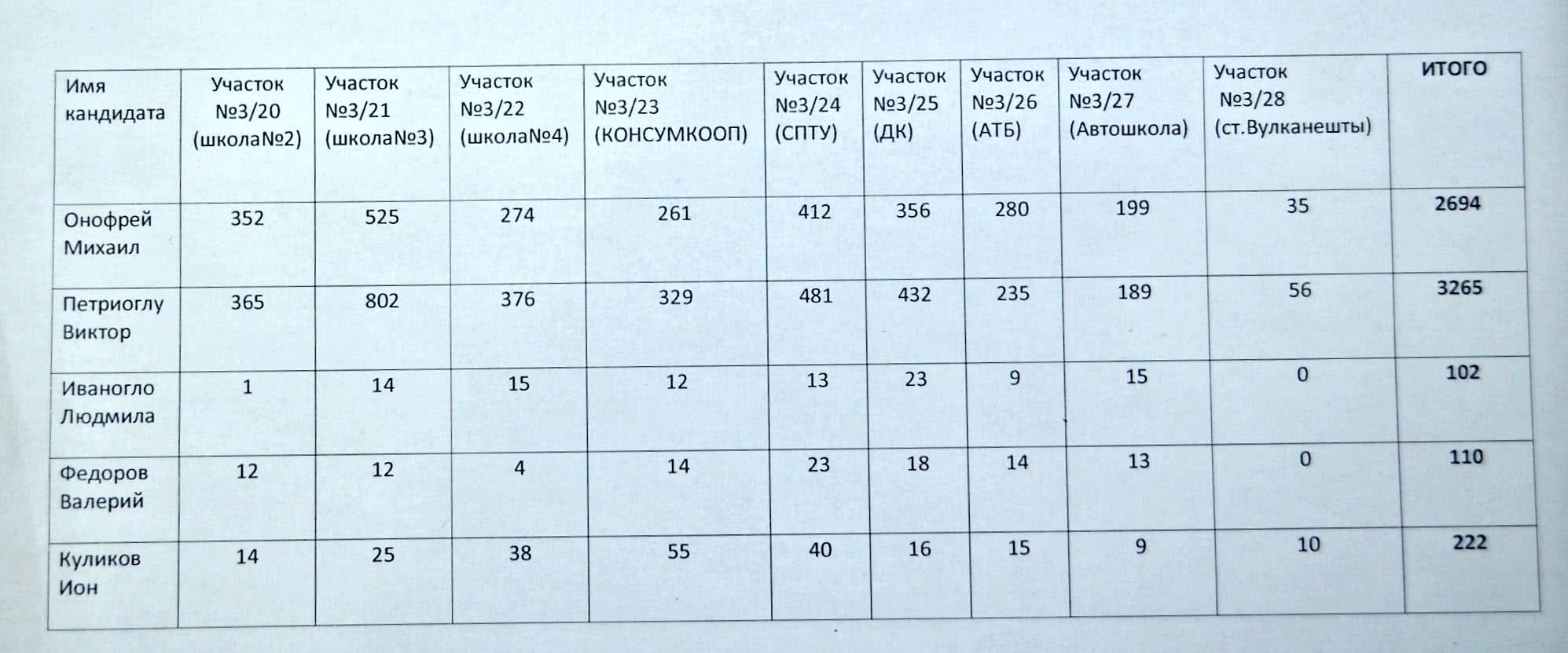 | Имя кандидата | Участок №3/20 (школа№2) | Участок №3/21 (школа№3) | Участок №3/22 (школа№4) | Участок №3/23 (КОНСУМКООП) | Участок №3/24 (СПТУ) | Участок №3/25 (ДК) | Участок №3/26 (АТБ) | Участок №3/27 (Автошкола) | Участок №3/28 (ст.Вулканешты) | ИТОГО |
|---|---|---|---|---|---|---|---|---|---|---|
| Онофрей Михаил | 352 | 525 | 274 | 261 | 412 | 356 | 280 | 199 | 35 | 2694 |
| Петриоглу Виктор | 365 | 802 | 376 | 329 | 481 | 432 | 235 | 189 | 56 | 3265 |
| Иваногло Людмила | 1 | 14 | 15 | 12 | 13 | 23 | 9 | 15 | 0 | 102 |
| Федоров Валерий | 12 | 12 | 4 | 14 | 23 | 18 | 14 | 13 | 0 | 110 |
| Куликов Ион | 14 | 25 | 38 | 55 | 40 | 16 | 15 | 9 | 10 | 222 |